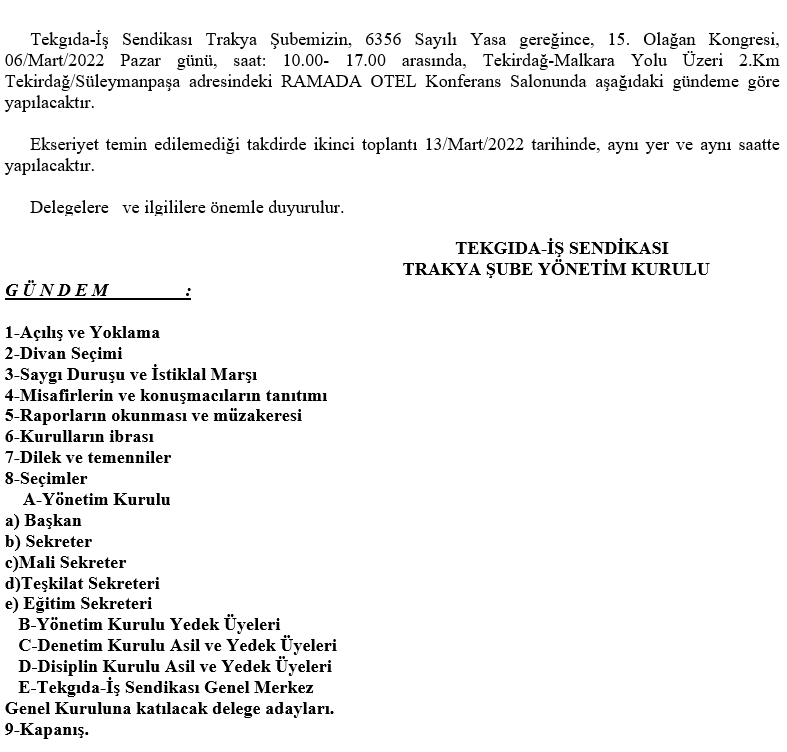 Tekgıda-İş Sendikası Trakya Şubemizin, 6356 Sayılı Yasa gereğince, 15. Olağan Kongresi, 06/Mart/2022 Pazar günü, saat: 10.00- 17.00 arasında, Tekirdağ-Malkara Yolu Üzeri 2.Km Tekirdağ/Süleymanpaşa adresindeki RAMADA OTEL Konferans Salonunda aşağıdaki gündeme göre yapılacaktır.

Ekseriyet temin edilemediği takdirde ikinci toplantı 13/Mart/2022 tarihinde, aynı yer ve aynı saatte yapılacaktır.

Delegelere ve ilgililere önemle duyurulur.

TEKGIDA-İŞ SENDİKASI
TRAKYA ŞUBE YÖNETİM KURULU

GÜNDEM :

1-Açılış ve Yoklama
2-Divan Seçimi
3-Saygı Duruşu ve İstiklal Marşı
4-Misafirlerin ve konuşmacıların tanıtımı
5-Raporların okunması ve müzakeresi
6-Kurulların ibrası
7-Dilek ve temenniler
8-Seçimler
A-Yönetim Kurulu
a) Başkan
b) Sekreter
c)Mali Sekreter
d)Teşkilat Sekreteri
e) Eğitim Sekreteri
B-Yönetim Kurulu Yedek Üyeleri
C-Denetim Kurulu Asil ve Yedek Üyeleri
D-Disiplin Kurulu Asil ve Yedek Üyeleri
E-Tekgıda-İş Sendikası Genel Merkez Genel Kuruluna katılacak delege adayları.
9-Kapanış.